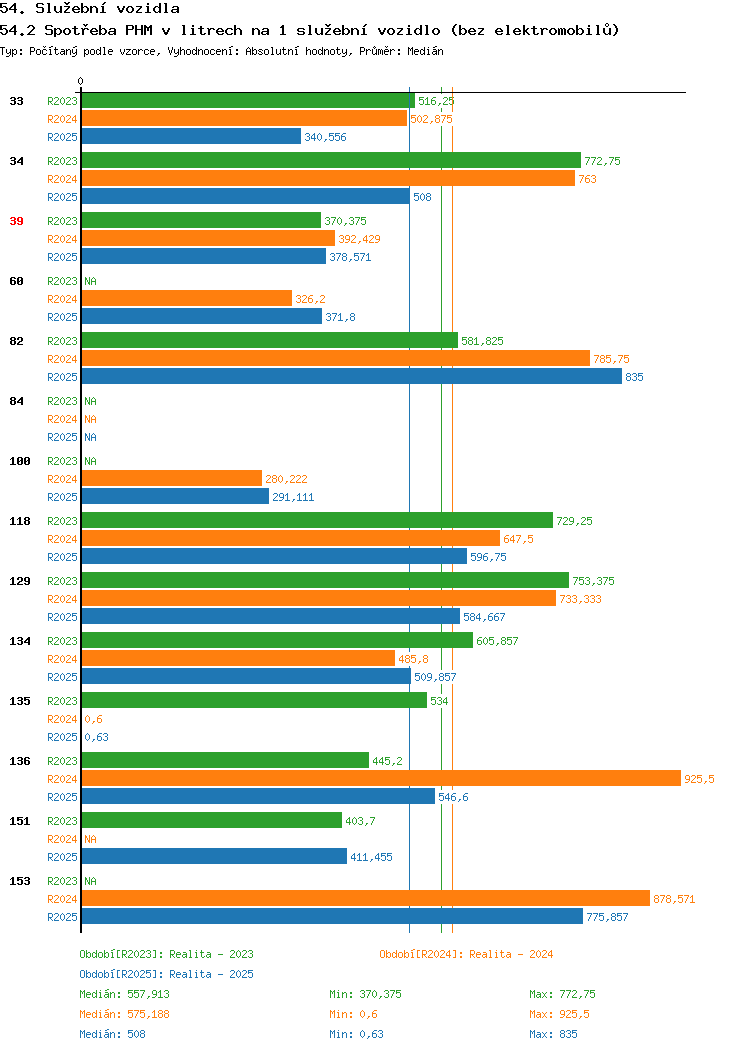 54. Služební vozidla
54.2 Spotřeba PHM v litrech na 1 služební vozidlo (bez elektromobilů)
Typ: Počítaný podle vzorce, Vyhodnocení: Absolutní hodnoty, Průměr: Medián

0

33 R2023 516,25
R2024 502,875
R2025 340,556

34 R2023 772,75
R2024 763
R2025 508

39 R2023 370,375
R2024 392,429
R2025 378,571

60 R2023 NA
R2024 326,2
R2025 371,8

82 R2023 581,825
R2024 785,75
R2025 835

84 R2023 NA
R2024 NA
R2025 NA

100 R2023 NA
R2024 280,222
R2025 291,111

118 R2023 729,25
R2024 647,5
R2025 596,75

129 R2023 753,375
R2024 733,333
R2025 584,667

134 R2023 605,857
R2024 485,8
R2025 509,857

135 R2023 534
R2024 0,6
R2025 0,63

136 R2023 445,2
R2024 925,5
R2025 546,6

151 R2023 403,7
R2024 NA
R2025 411,455

153 R2023 NA
R2024 878,571
R2025 775,857

Období[R2023]: Realita - 2023
Období[R2024]: Realita - 2024
Období[R2025]: Realita - 2025

Medián: 557,913 Min: 370,375 Max: 772,75
Medián: 575,188 Min: 0,6 Max: 925,5
Medián: 508 Min: 0,63 Max: 835